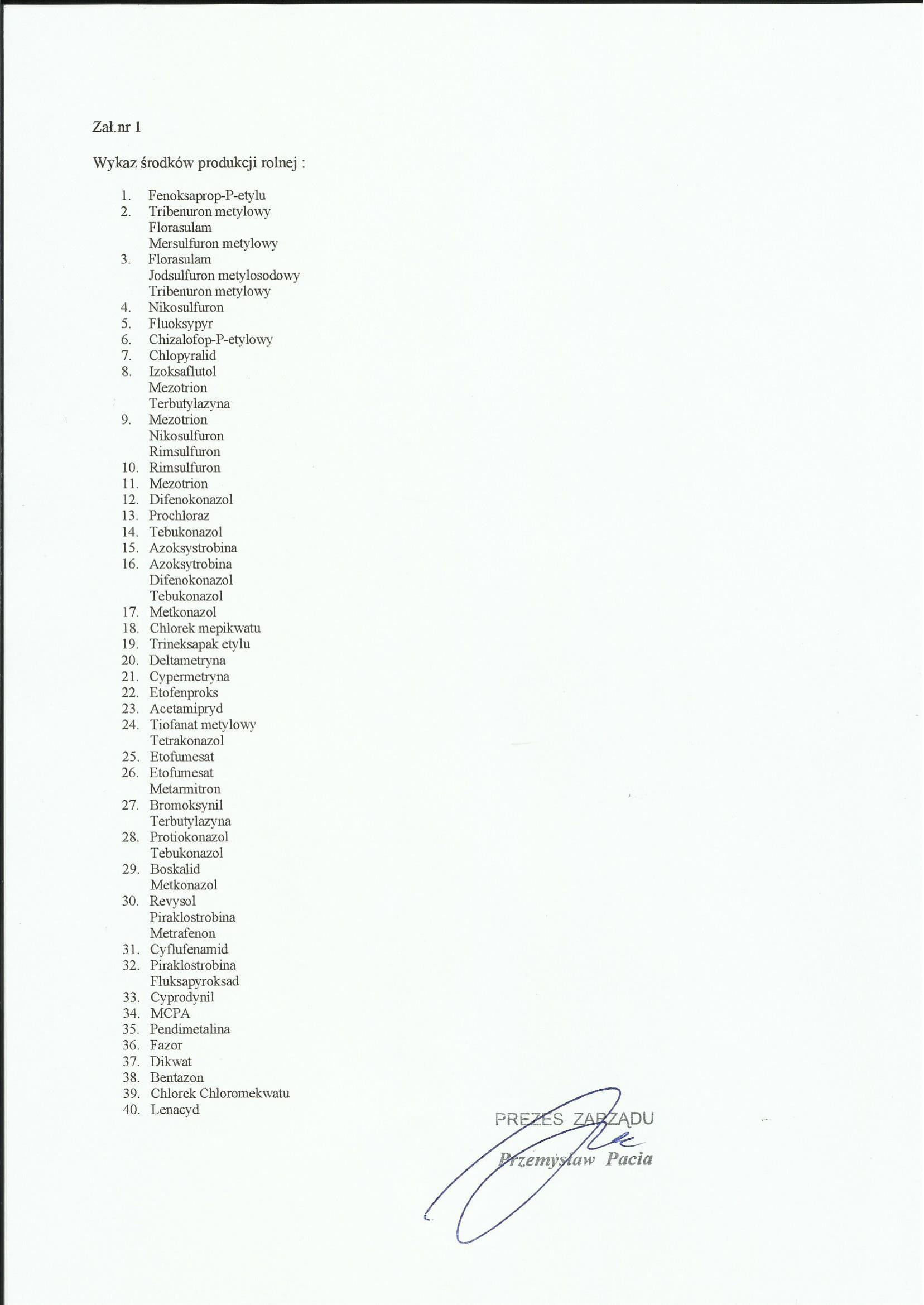 Zał.nr 1

Wykaz środków produkcji rolnej :

1. Fenoksaprop-P-etylu
2. Tribenuron metylowy
Florasulam
Mersulfuron metylowy
3. Florasulam
Jodsulfuron metylosodowy
Tribenuron metylowy
4. Nikosulfuron
5. Fluoksypyr
6. Chizalofop-P-etylowy
7. Chlopyralid
8. Izoksaflutol
Mezotrion
Terbutylazyna
9. Mezotrion
Nikosulfuron
Rimsulfuron
10. Rimsulfuron
11. Mezotrion
12. Difenokonazol
13. Prochloraz
14. Tebukonazol
15. Azoksystrobina
16. Azoksytrobina
Difenokonazol
Tebukonazol
17. Metkonazol
18. Chlorek mepikwatu
19. Trineksapak etylu
20. Deltametryna
21. Cypermetryna
22. Etofenproks
23. Acetamipryd
24. Tiofanat metylowy
Tetrakonazol
25. Etofumesat
26. Etofumesat
Metarmitron
27. Bromoksynil
Terbutylazyna
28. Protiokonazol
Tebukonazol
29. Boskalid
Metkonazol
30. Revysol
Piraklostrobina
Metrafenon
31. Cyflufenamid
32. Piraklostrobina
Fluksapyroksad
33. Cyprodynil
34. MCPA
35. Pendimetalina
36. Fazor
37. Dikwat
38. Bentazon
39. Chlorek Chloromekwatu
40. Lenacyd

PREZES ZARZĄDU
Przemysław Pacia